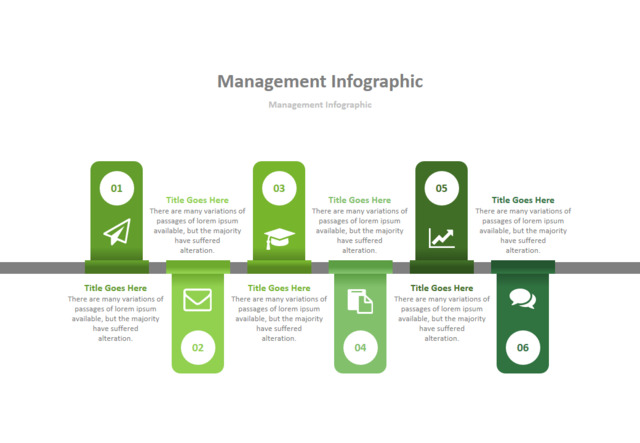 Management Infographic

Management Infographic

01

Title Goes Here
There are many variations of passages of lorem ipsum available, but the majority have suffered alteration.

03

Title Goes Here
There are many variations of passages of lorem ipsum available, but the majority have suffered alteration.

05

Title Goes Here
There are many variations of passages of lorem ipsum available, but the majority have suffered alteration.

Title Goes Here
There are many variations of passages of lorem ipsum available, but the majority have suffered alteration.

02

Title Goes Here
There are many variations of passages of lorem ipsum available, but the majority have suffered alteration.

04

Title Goes Here
There are many variations of passages of lorem ipsum available, but the majority have suffered alteration.

06